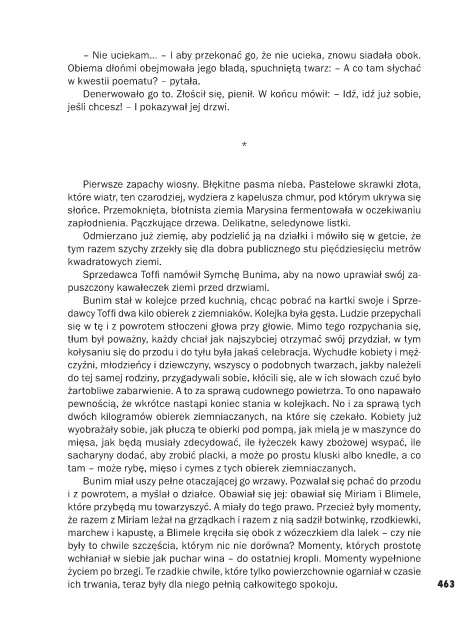 – Nie uciekam... – I aby przekonać go, że nie ucieka, znowu siadała obok. Obiema dłońmi obejmowała jego bladą, spuchniętą twarz: – A co tam słychać w kwestii poematu? – pytała.

Denerwowało go to. Złościł się, pienił. W końcu mówił: – Idź, idź już sobie, jeśli chcesz! – I pokazywał jej drzwi.

*

Pierwsze zapachy wiosny. Błękitne pasma nieba. Pastelowe skrawki złota, które wiatr, ten czarodziej, wydziera z kapelusza chmur, pod którym ukrywa się słońce. Przemoknięta, błotnista ziemia Marysina fermentowała w oczekiwaniu zapłodnienia. Pączkujące drzewa. Delikatne, seledynowe listki.

Odmierzano już ziemię, aby podzielić ją na działki i mówiło się w getcie, że tym razem szychy zrzekły się dla dobra publicznego stu pięćdziesięciu metrów kwadratowych ziemi.

Sprzedawca Toffi namówił Symchę Bunima, aby na nowo uprawiał swój zapuszczony kawałeczek ziemi przed drzwiami.

Bunim stał w kolejce przed kuchnią, chcąc pobrać na kartki swoje i Sprzedawcy Toffi dwa kilo obierek z ziemniaków. Kolejka była gęsta. Ludzie przepychali się w tę i z powrotem stłoczeni głowa przy głowie. Mimo tego rozpychania się, tłum był poważny, każdy chciał jak najszybciej otrzymać swój przydział, w tym kołysaniu się do przodu i do tyłu była jakaś celebracja. Wychudłe kobiety i mężczyźni, młodzieńcy i dziewczyny, wszyscy o podobnych twarzach, jakby należeli do tej samej rodziny, przygadywali sobie, kłócili się, ale w ich słowach czuć było żartobliwe zabarwienie. A to za sprawą cudownego powietrza. To ono napawało pewnością, że wkrótce nastąpi koniec stania w kolejkach. No i za sprawą tych dwóch kilogramów obierek ziemniaczanych, na które się czekało. Kobiety już wyobrażały sobie, jak płuczą te obierki pod pompą, jak mielą je w maszynce do mięsa, jak będą musiały zdecydować, ile łyżeczek kawy zbożowej wsypać, ile sacharyny dodać, aby zrobić placki, a może po prostu kluski albo knedle, a co tam – może rybę, mięso i cymes z tych obierek ziemniaczanych.

Bunim miał uszy pełne otaczającej go wrzawy. Pozwalał się pchać do przodu i z powrotem, a myślał o działce. Obawiał się jej: obawiał się Miriam i Blimele, które przybędą mu towarzyszyć. A miały do tego prawo. Przecież były momenty, że razem z Miriam leżał na grządkach i razem z nią sadził botwinkę, rzodkiewki, marchew i kapustę, a Blimele kręciła się obok z wózeczkiem dla lalek – czy nie były to chwile szczęścia, którym nic nie dorówna? Momenty, których prostotę wchłaniał w siebie jak puchar wina – do ostatniej kropli. Momenty wypełnione życiem po brzegi. Te rzadkie chwile, które tylko powierzchownie ogarniał w czasie ich trwania, teraz były dla niego pełnią całkowitego spokoju.

463